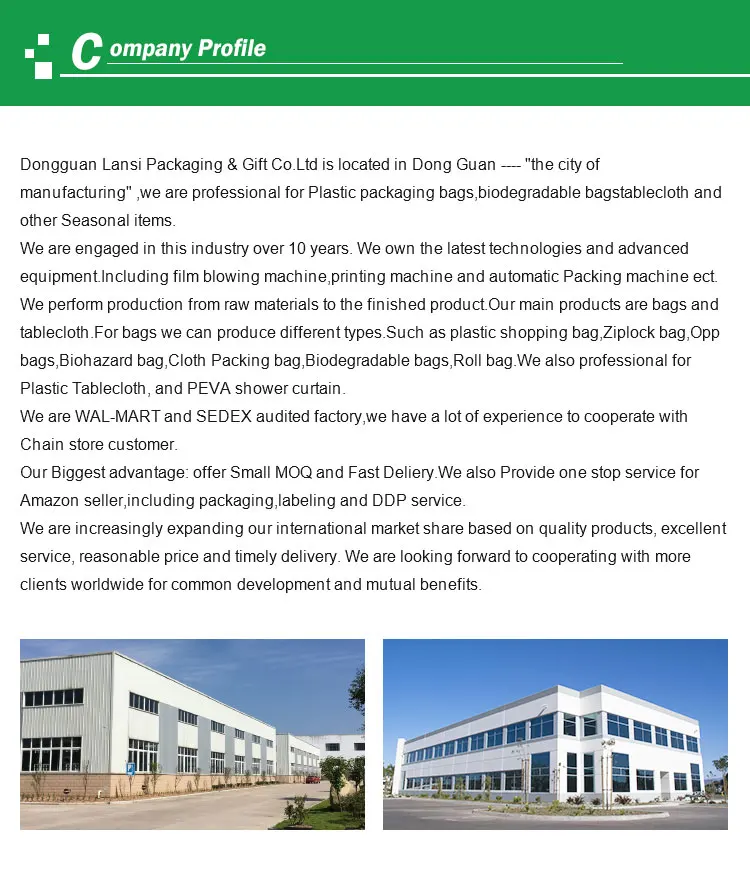 Company Profile

Dongguan Lansi Packaging & Gift Co.Ltd is located in Dong Guan ---- "the city of manufacturing" ,we are professional for Plastic packaging bags,biodegradable bagstablecloth and other Seasonal items.
We are engaged in this industry over 10 years. We own the latest technologies and advanced equipment.Including film blowing machine,printing machine and automatic Packing machine ect. We perform production from raw materials to the finished product.Our main products are bags and tablecloth.For bags we can produce different types.Such as plastic shopping bag,Ziplock bag,Opp bags,Biohazard bag,Cloth Packing bag,Biodegradable bags,Roll bag.We also professional for Plastic Tablecloth, and PEVA shower curtain.
We are WAL-MART and SEDEX audited factory,we have a lot of experience to cooperate with Chain store customer.
Our Biggest advantage: offer Small MOQ and Fast Deliery.We also Provide one stop service for Amazon seller,including packaging,labeling and DDP service.
We are increasingly expanding our international market share based on quality products, excellent service, reasonable price and timely delivery. We are looking forward to cooperating with more clients worldwide for common development and mutual benefits.